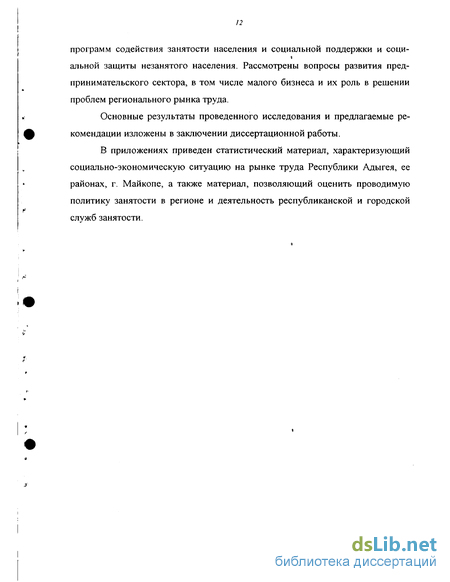 12

программ содействия занятости населения и социальной поддержки и социальной защиты незанятого населения. Рассмотрены вопросы развития предпринимательского сектора, в том числе малого бизнеса и их роль в решении проблем регионального рынка труда.

Основные результаты проведенного исследования и предлагаемые рекомендации изложены в заключении диссертационной работы.

В приложениях приведен статистический материал, характеризующий социально-экономическую ситуацию на рынке труда Республики Адыгея, ее районах, г. Майкопе, а также материал, позволяющий оценить проводимую политику занятости в регионе и деятельность республиканской и городской служб занятости.

dsLib.net
библиотека диссертаций